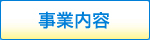 事業内容